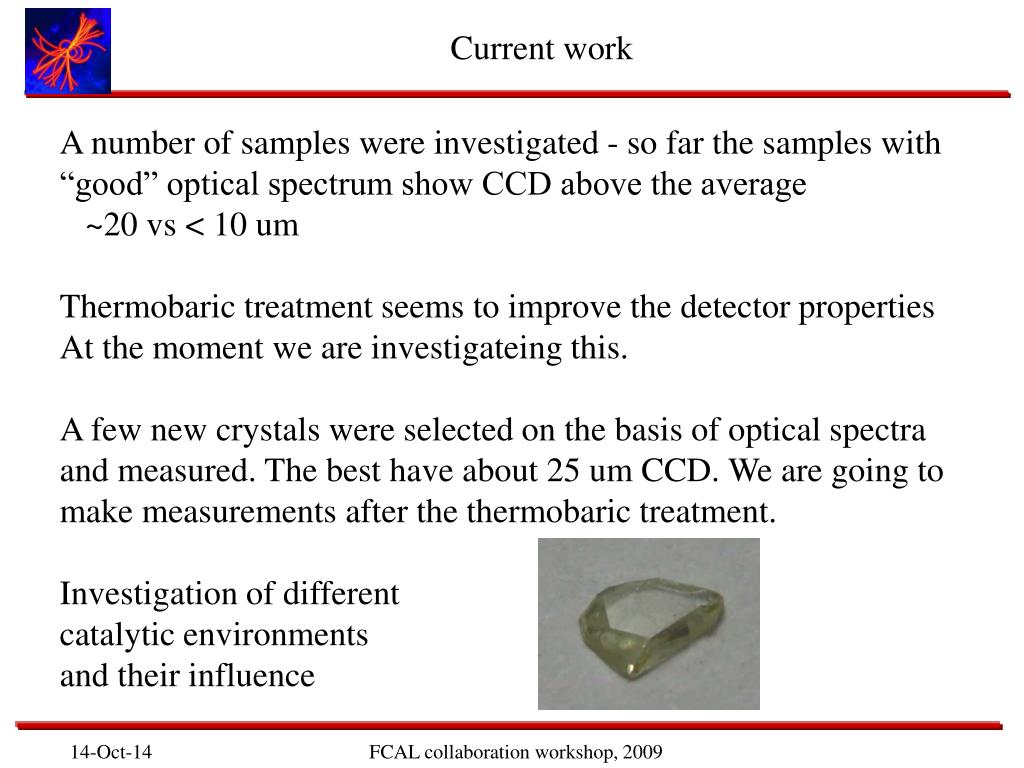 Current work

A number of samples were investigated - so far the samples with “good” optical spectrum show CCD above the average
~20 vs < 10 um

Thermobaric treatment seems to improve the detector properties
At the moment we are investigateing this.

A few new crystals were selected on the basis of optical spectra and measured. The best have about 25 um CCD. We are going to make measurements after the thermobaric treatment.

Investigation of different catalytic environments and their influence

14-Oct-14

FCAL collaboration workshop, 2009